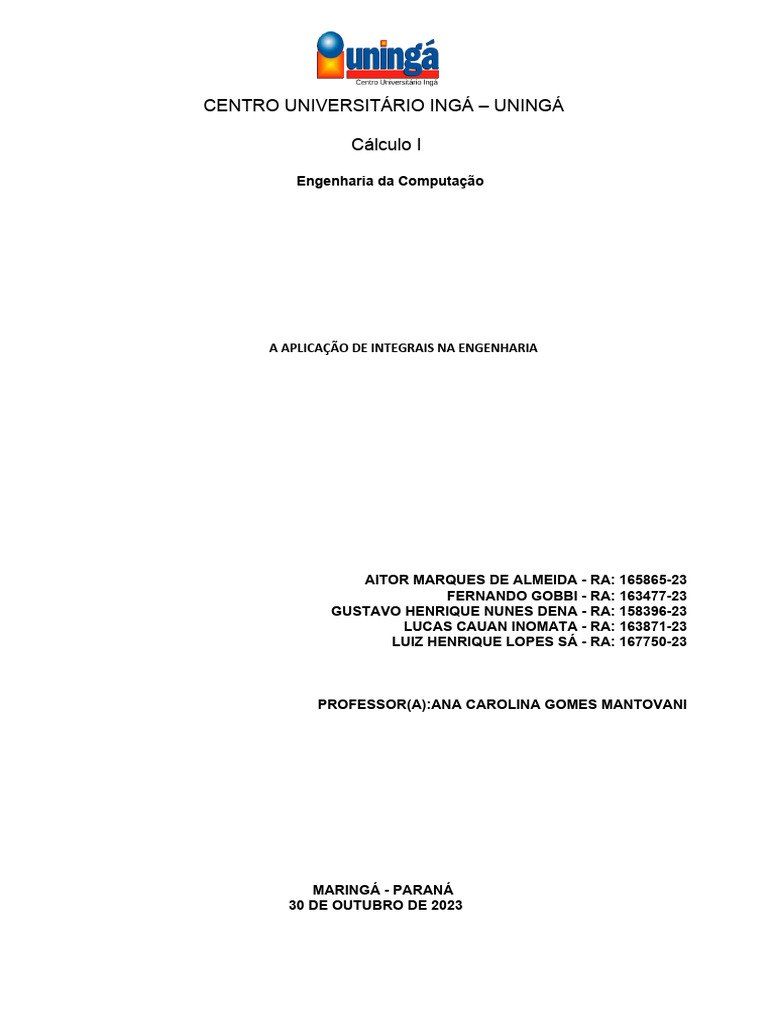 uningá
Centro Universitário Ingá

CENTRO UNIVERSITÁRIO INGÁ – UNINGÁ

Cálculo I

Engenharia da Computação

A APLICAÇÃO DE INTEGRAIS NA ENGENHARIA

AITOR MARQUES DE ALMEIDA - RA: 165865-23
FERNANDO GOBBI - RA: 163477-23
GUSTAVO HENRIQUE NUNES DENA - RA: 158396-23
LUCAS CAUAN INOMATA - RA: 163871-23
LUIZ HENRIQUE LOPES SÁ - RA: 167750-23

PROFESSOR(A):ANA CAROLINA GOMES MANTOVANI

MARINGÁ - PARANÁ
30 DE OUTUBRO DE 2023